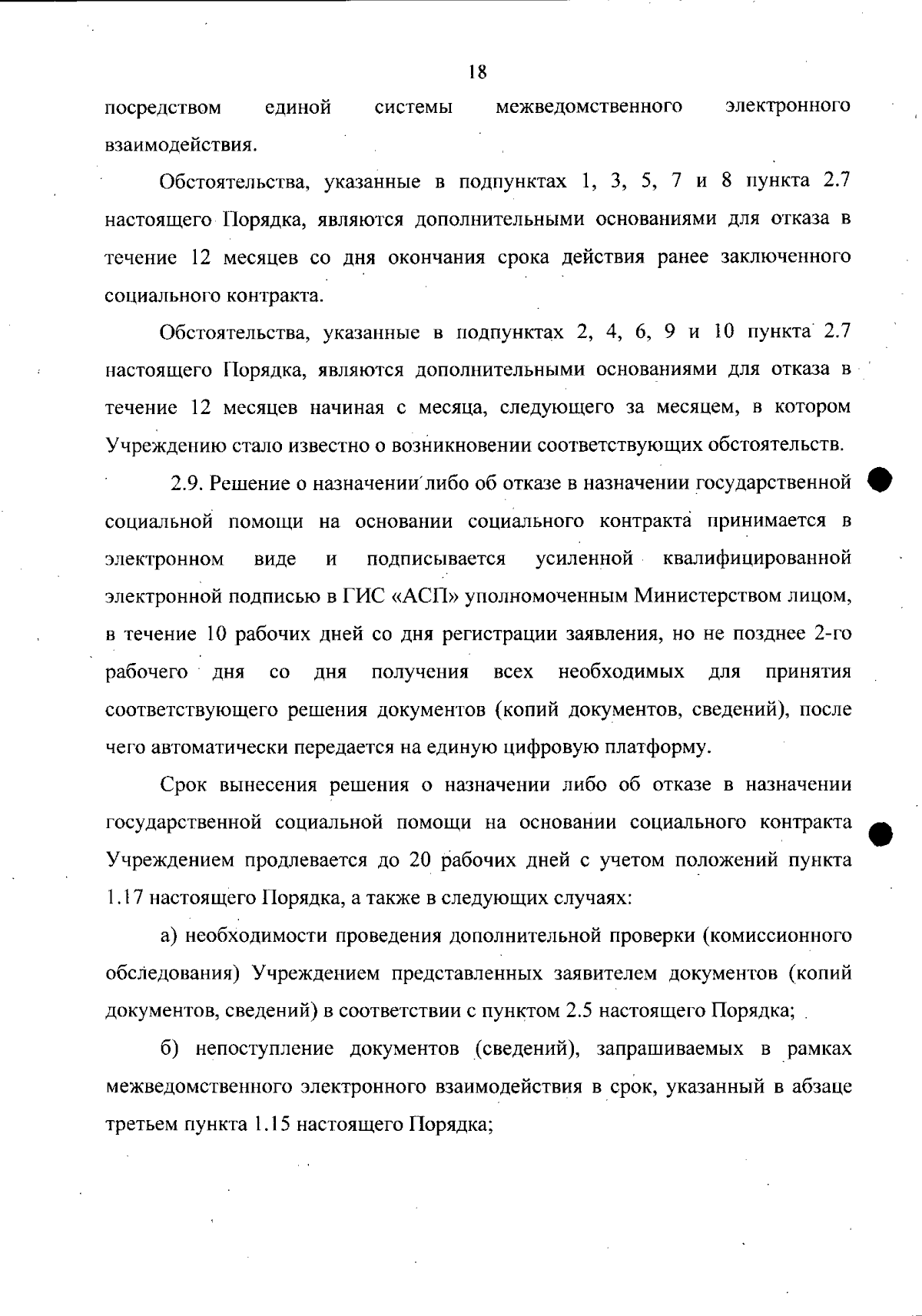 18

посредством единой системы межведомственного электронного взаимодействия.

Обстоятельства, указанные в подпунктах 1, 3, 5, 7 и 8 пункта 2.7 настоящего Порядка, являются дополнительными основаниями для отказа в течение 12 месяцев со дня окончания срока действия ранее заключенного социального контракта.

Обстоятельства, указанные в подпунктах 2, 4, 6, 9 и 10 пункта 2.7 настоящего Порядка, являются дополнительными основаниями для отказа в течение 12 месяцев начиная с месяца, следующего за месяцем, в котором Учреждению стало известно о возникновении соответствующих обстоятельств.

2.9. Решение о назначении либо об отказе в назначении государственной социальной помощи на основании социального контракта принимается в электронном виде и подписывается усиленной квалифицированной электронной подписью в ГИС «АСП» уполномоченным Министерством лицом, в течение 10 рабочих дней со дня регистрации заявления, но не позднее 2-го рабочего дня со дня получения всех необходимых для принятия соответствующего решения документов (копий документов, сведений), после чего автоматически передается на единую цифровую платформу.

Срок вынесения решения о назначении либо об отказе в назначении государственной социальной помощи на основании социального контракта Учреждением продлевается до 20 рабочих дней с учетом положений пункта 1.17 настоящего Порядка, а также в следующих случаях:

а) необходимости проведения дополнительной проверки (комиссионного обследования) Учреждением представленных заявителем документов (копий документов, сведений) в соответствии с пунктом 2.5 настоящего Порядка;

б) непоступление документов (сведений), запрашиваемых в рамках межведомственного электронного взаимодействия в срок, указанный в абзаце третьем пункта 1.15 настоящего Порядка;